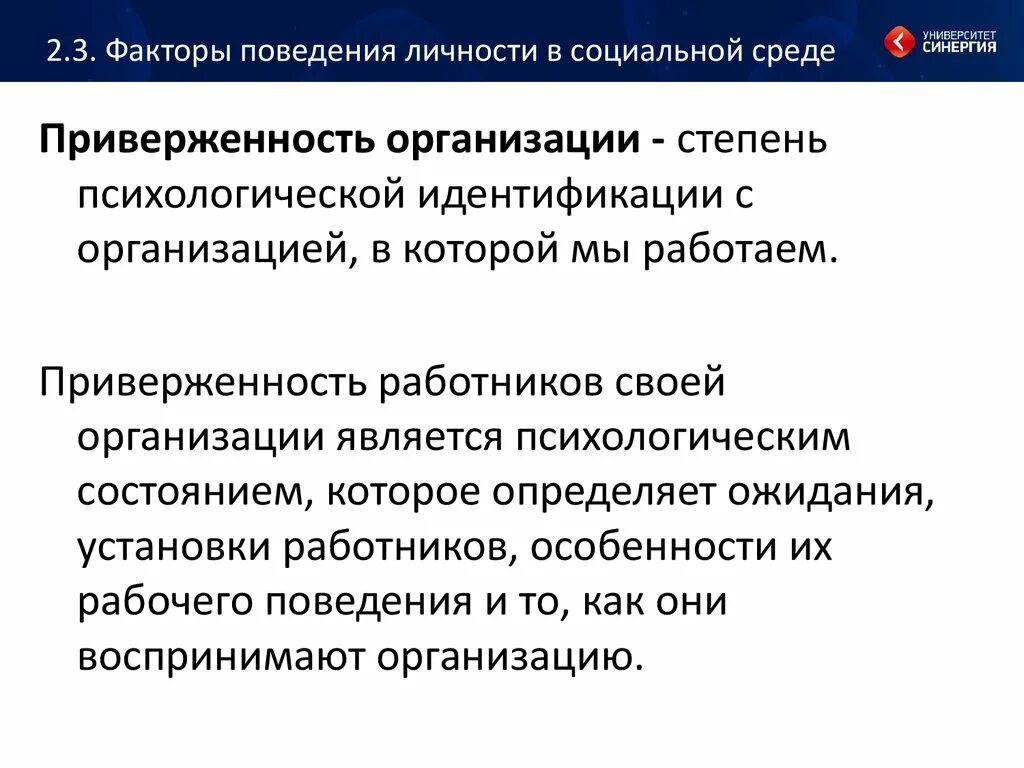 2.3. Факторы поведения личности в социальной среде

УНИВЕРСИТЕТ
СИНЕРГИЯ

Приверженность организации - степень психологической идентификации с организацией, в которой мы работаем.

Приверженность работников своей организации является психологическим состоянием, которое определяет ожидания, установки работников, особенности их рабочего поведения и то, как они воспринимают организацию.